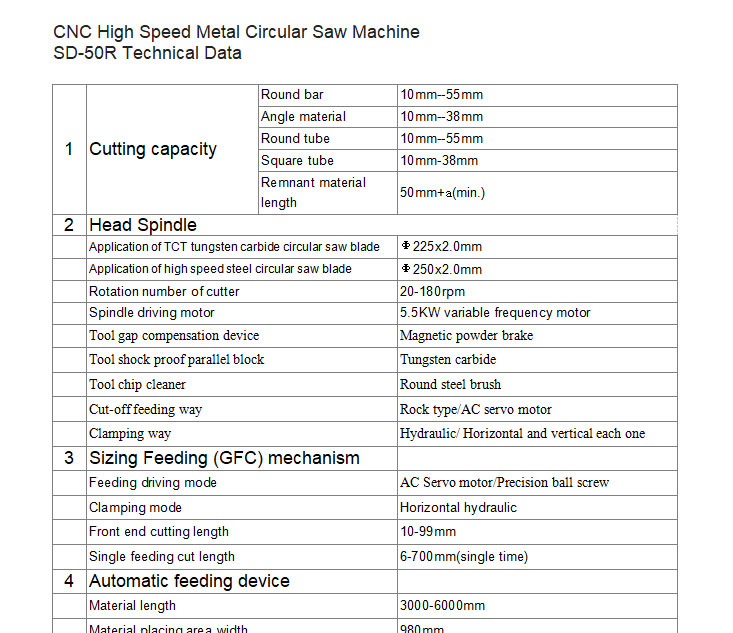 CNC High Speed Metal Circular Saw Machine
SD-50R Technical Data

| | | | |
|---|---|---|---|
| 1 | Cutting capacity | Round bar | 10mm--55mm |
| | | Angle material | 10mm--38mm |
| | | Round tube | 10mm--55mm |
| | | Square tube | 10mm-38mm |
| | | Remnant material length | 50mm+a(min.) |
| 2 | Head Spindle | | |
| | Application of TCT tungsten carbide circular saw blade | | Φ225x2.0mm |
| | Application of high speed steel circular saw blade | | Φ250x2.0mm |
| | Rotation number of cutter | | 20-180rpm |
| | Spindle driving motor | | 5.5KW variable frequency motor |
| | Tool gap compensation device | | Magnetic powder brake |
| | Tool shock proof parallel block | | Tungsten carbide |
| | Tool chip cleaner | | Round steel brush |
| | Cut-off feeding way | | Rock type/AC servo motor |
| | Clamping way | | Hydraulic/ Horizontal and vertical each one |
| 3 | Sizing Feeding (GFC) mechanism | | |
| | Feeding driving mode | | AC Servo motor/Precision ball screw |
| | Clamping mode | | Horizontal hydraulic |
| | Front end cutting length | | 10-99mm |
| | Single feeding cut length | | 6-700mm(single time) |
| 4 | Automatic feeding device | | |
| | Material length | | 3000-6000mm |
| | Material placing area width | | 980mm |